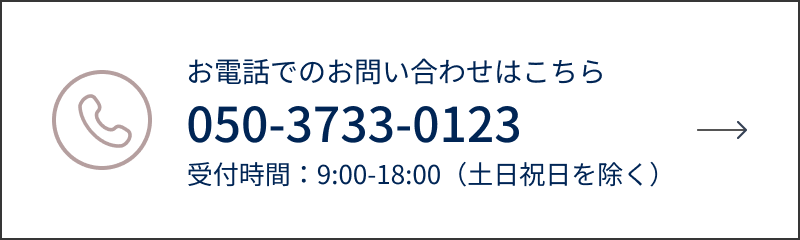 お電話でのお問い合わせはこちら
050-3733-0123
受付時間：9:00-18:00（土日祝日を除く）